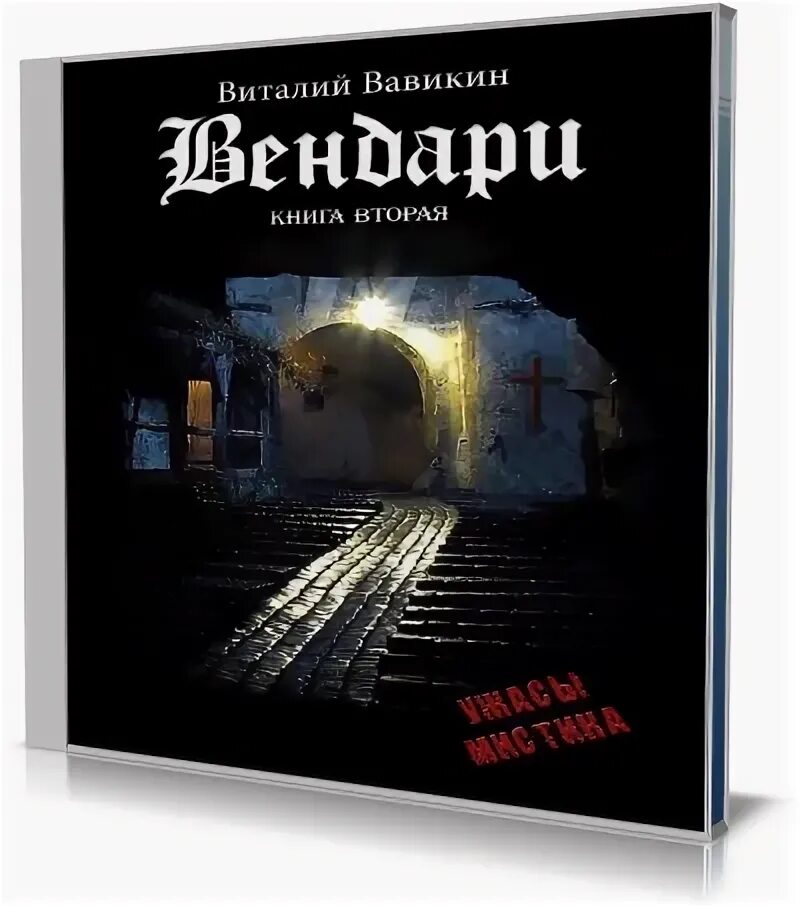 Виталий Вавикин
Вендари
КНИГА ВТОРАЯ

УЖАСЫ
МИСТИКА